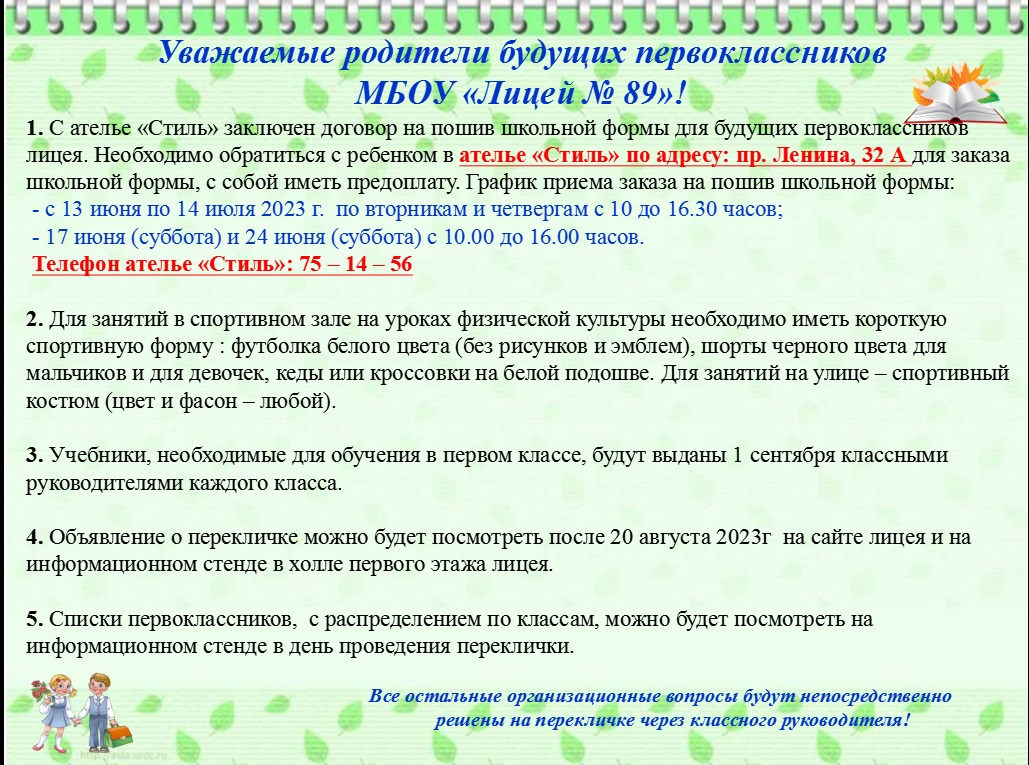 Уважаемые родители будущих первоклассников МБОУ «Лицей № 89»!

1. С ателье «Стиль» заключен договор на пошив школьной формы для будущих первоклассников лицея. Необходимо обратиться с ребенком в ателье «Стиль» по адресу: пр. Ленина, 32 А для заказа школьной формы, с собой иметь предоплату. График приема заказа на пошив школьной формы:
- с 13 июня по 14 июля 2023 г. по вторникам и четвергам с 10 до 16.30 часов;
- 17 июня (суббота) и 24 июня (суббота) с 10.00 до 16.00 часов.
Телефон ателье «Стиль»: 75 – 14 – 56

2. Для занятий в спортивном зале на уроках физической культуры необходимо иметь короткую спортивную форму : футболка белого цвета (без рисунков и эмблем), шорты черного цвета для мальчиков и для девочек, кеды или кроссовки на белой подошве. Для занятий на улице – спортивный костюм (цвет и фасон – любой).

3. Учебники, необходимые для обучения в первом классе, будут выданы 1 сентября классными руководителями каждого класса.

4. Объявление о перекличке можно будет посмотреть после 20 августа 2023г на сайте лицея и на информационном стенде в холле первого этажа лицея.

5. Списки первоклассников, с распределением по классам, можно будет посмотреть на информационном стенде в день проведения переклички.

Все остальные организационные вопросы будут непосредственно решены на перекличке через классного руководителя!